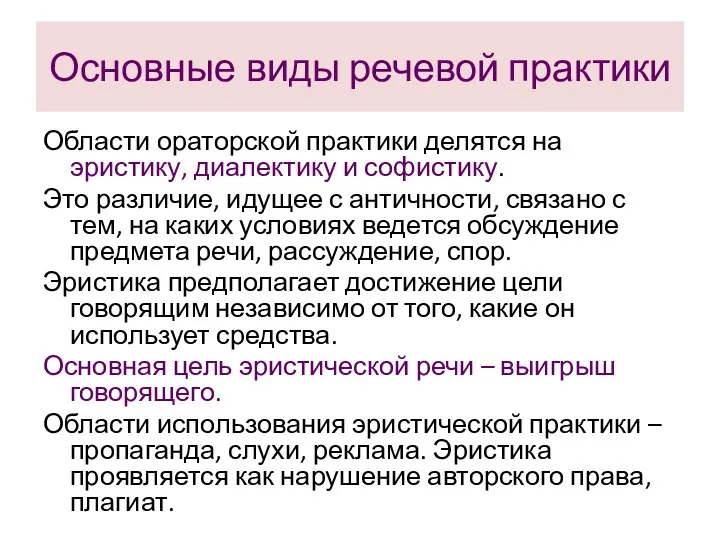 Основные виды речевой практики

Области ораторской практики делятся на эристику, диалектику и софистику.

Это различие, идущее с античности, связано с тем, на каких условиях ведется обсуждение предмета речи, рассуждение, спор.

Эристика предполагает достижение цели говорящим независимо от того, какие он использует средства.

Основная цель эристической речи – выигрыш говорящего.

Области использования эристической практики – пропаганда, слухи, реклама. Эристика проявляется как нарушение авторского права, плагиат.